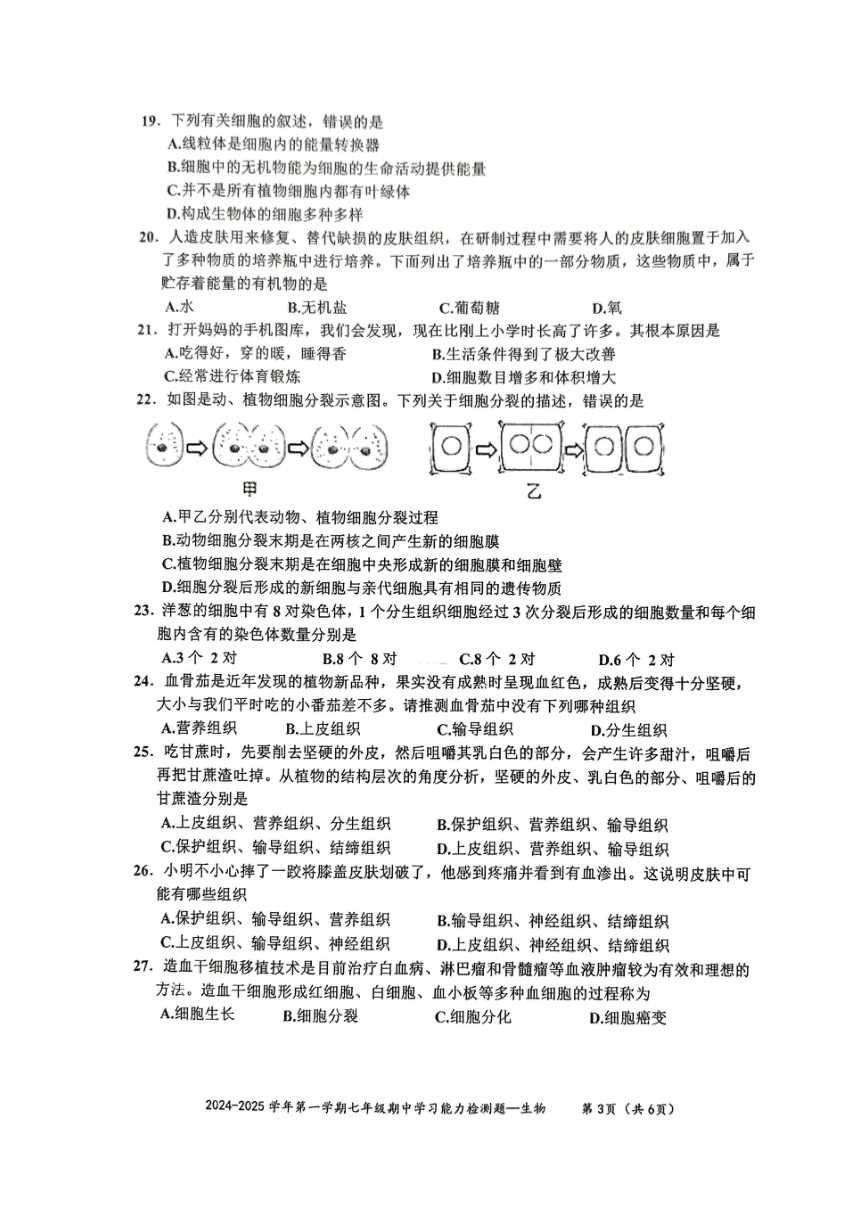 19．下列有关细胞的叙述，错误的是
A.线粒体是细胞内的能量转换器
B.细胞中的无机物能为细胞的生命活动提供能量
C.并不是所有植物细胞内都有叶绿体
D.构成生物体的细胞多种多样

20．人造皮肤用来修复、替代缺损的皮肤组织，在研制过程中需要将人的皮肤细胞置于加入了多种物质的培养瓶中进行培养。下面列出了培养瓶中的一部分物质，这些物质中，属于贮存着能量的有机物的是
A.水　B.无机盐　C.葡萄糖　D.氧

21．打开妈妈的手机图库，我们会发现，现在比刚上小学时长高了许多。其根本原因是
A.吃得好，穿的暖，睡得香　B.生活条件得到了极大改善
C.经常进行体育锻炼　D.细胞数目增多和体积增大

22．如图是动、植物细胞分裂示意图。下列关于细胞分裂的描述，错误的是

甲　乙

A.甲乙分别代表动物、植物细胞分裂过程
B.动物细胞分裂末期是在两核之间产生新的细胞膜
C.植物细胞分裂末期是在细胞中央形成新的细胞膜和细胞壁
D.细胞分裂后形成的新细胞与亲代细胞具有相同的遗传物质

23．洋葱的细胞中有 8 对染色体，1 个分生组织细胞经过 3 次分裂后形成的细胞数量和每个细胞内含有的染色体数量分别是
A.3 个 2 对　B.8 个 8 对　C.8 个 2 对　D.6 个 2 对

24．血骨茄是近年发现的植物新品种，果实没有成熟时呈现血红色，成熟后变得十分坚硬，大小与我们平时吃的小番茄差不多。请推测血骨茄中没有下列哪种组织
A.营养组织　B.上皮组织　C.输导组织　D.分生组织

25．吃甘蔗时，先要削去坚硬的外皮，然后咀嚼其乳白色的部分，会产生许多甜汁，咀嚼后再把甘蔗渣吐掉。从植物的结构层次的角度分析，坚硬的外皮、乳白色的部分、咀嚼后的甘蔗渣分别是
A.上皮组织、营养组织、分生组织　B.保护组织、营养组织、输导组织
C.保护组织、输导组织、结缔组织　D.上皮组织、营养组织、输导组织

26．小明不小心摔了一跤将膝盖皮肤划破了，他感到疼痛并看到有血渗出。这说明皮肤中可能有哪些组织
A.保护组织、输导组织、营养组织　B.输导组织、神经组织、结缔组织
C.上皮组织、输导组织、神经组织　D.上皮组织、神经组织、结缔组织

27．造血干细胞移植技术是目前治疗白血病、淋巴瘤和骨髓瘤等血液肿瘤较为有效和理想的方法。造血干细胞形成红细胞、白细胞、血小板等多种血细胞的过程称为
A.细胞生长　B.细胞分裂　C.细胞分化　D.细胞癌变

2024-2025 学年第一学期七年级期中学习能力检测题—生物　第 3页（共 6页）